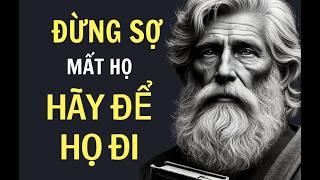 ĐỪNG SỢ
MẤT HỌ
HÃY ĐỂ
HỌ ĐI